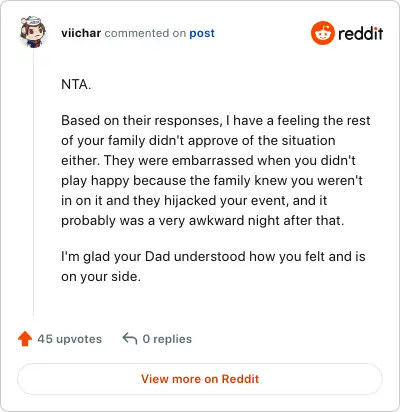 viichar commented on post

reddit

NTA.

Based on their responses, I have a feeling the rest of your family didn't approve of the situation either. They were embarrassed when you didn't play happy because the family knew you weren't in on it and they hijacked your event, and it probably was a very awkward night after that.

I'm glad your Dad understood how you felt and is on your side.

45 upvotes 0 replies

View more on Reddit